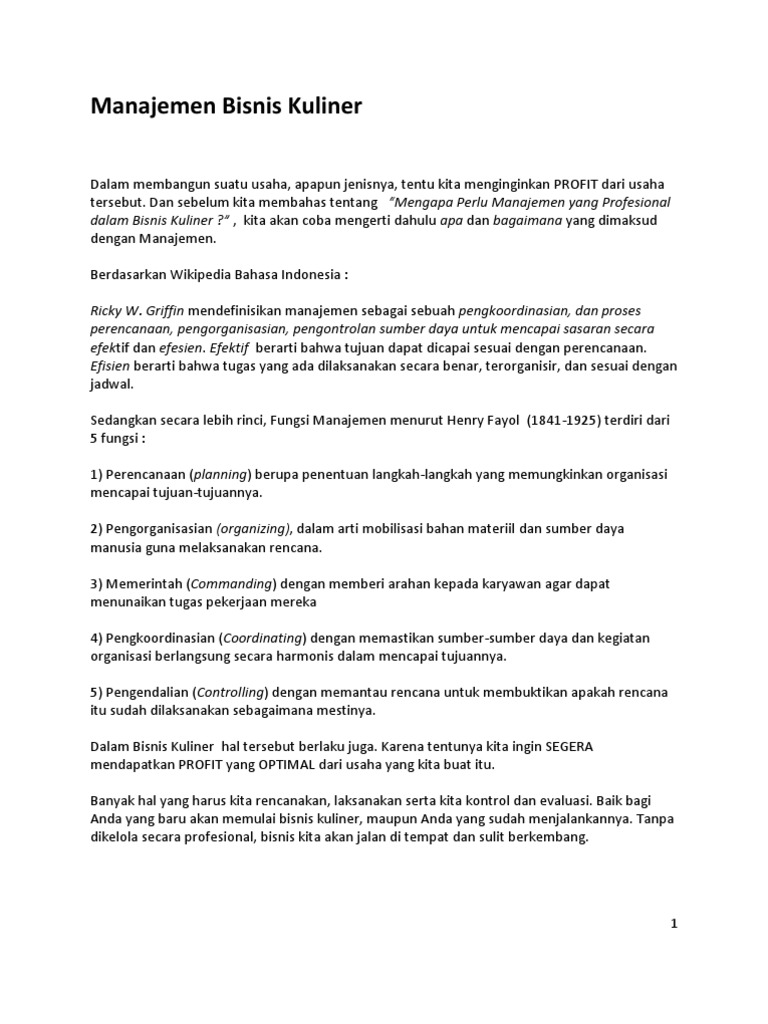 Manajemen Bisnis Kuliner

Dalam membangun suatu usaha, apapun jenisnya, tentu kita menginginkan PROFIT dari usaha tersebut. Dan sebelum kita membahas tentang "Mengapa Perlu Manajemen yang Profesional dalam Bisnis Kuliner ?" , kita akan coba mengerti dahulu apa dan bagaimana yang dimaksud dengan Manajemen.

Berdasarkan Wikipedia Bahasa Indonesia :

Ricky W. Griffin mendefinisikan manajemen sebagai sebuah pengkoordinasian, dan proses perencanaan, pengorganisasian, pengontrolan sumber daya untuk mencapai sasaran secara efektif dan efesien. Efektif berarti bahwa tujuan dapat dicapai sesuai dengan perencanaan. Efisien berarti bahwa tugas yang ada dilaksanakan secara benar, terorganisir, dan sesuai dengan jadwal.

Sedangkan secara lebih rinci, Fungsi Manajemen menurut Henry Fayol (1841-1925) terdiri dari 5 fungsi :

1) Perencanaan (planning) berupa penentuan langkah-langkah yang memungkinkan organisasi mencapai tujuan-tujuannya.

2) Pengorganisasian (organizing), dalam arti mobilisasi bahan materiil dan sumber daya manusia guna melaksanakan rencana.

3) Memerintah (Commanding) dengan memberi arahan kepada karyawan agar dapat menunaikan tugas pekerjaan mereka

4) Pengkoordinasian (Coordinating) dengan memastikan sumber-sumber daya dan kegiatan organisasi berlangsung secara harmonis dalam mencapai tujuannya.

5) Pengendalian (Controlling) dengan memantau rencana untuk membuktikan apakah rencana itu sudah dilaksanakan sebagaimana mestinya.

Dalam Bisnis Kuliner hal tersebut berlaku juga. Karena tentunya kita ingin SEGERA mendapatkan PROFIT yang OPTIMAL dari usaha yang kita buat itu.

Banyak hal yang harus kita rencanakan, laksanakan serta kita kontrol dan evaluasi. Baik bagi Anda yang baru akan memulai bisnis kuliner, maupun Anda yang sudah menjalankannya. Tanpa dikelola secara profesional, bisnis kita akan jalan di tempat dan sulit berkembang.

1